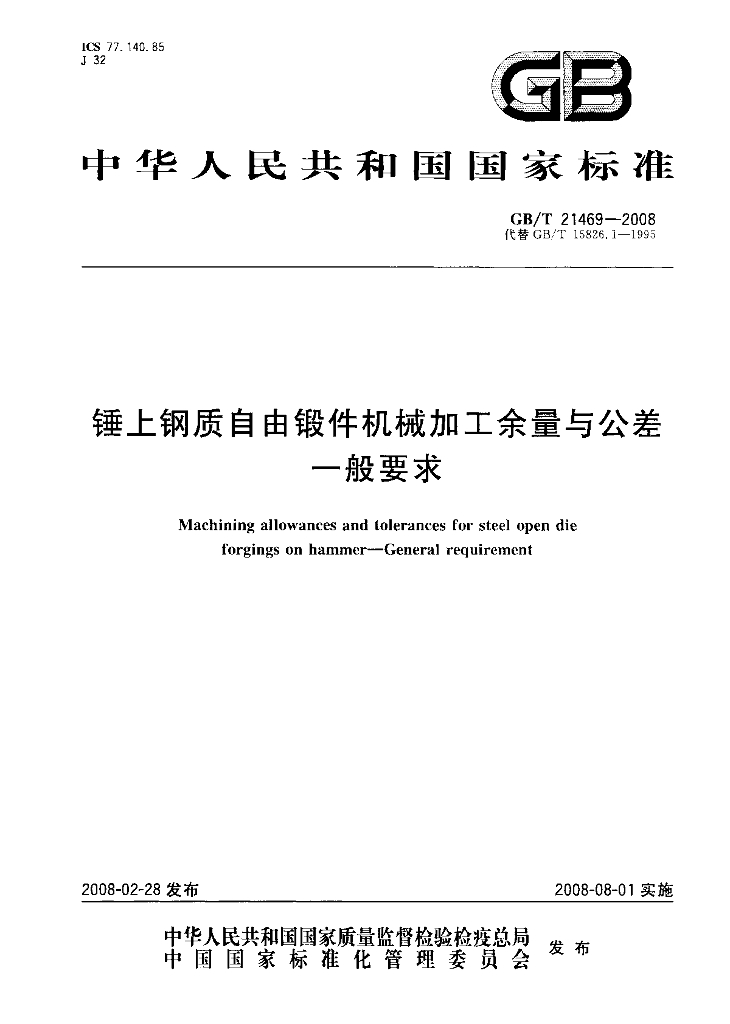 ICS 77.140.85
J 32

GB

中华人民共和国国家标准

GB/T 21469—2008
代替GB/T 15826.1—1995

锤上钢质自由锻件机械加工余量与公差
一般要求

Machining allowances and tolerances for steel open die forgings on hammer—General requirement

2008-02-28发布 2008-08-01实施

中华人民共和国国家质量监督检验检疫总局
中国国家标准化管理委员会
发布